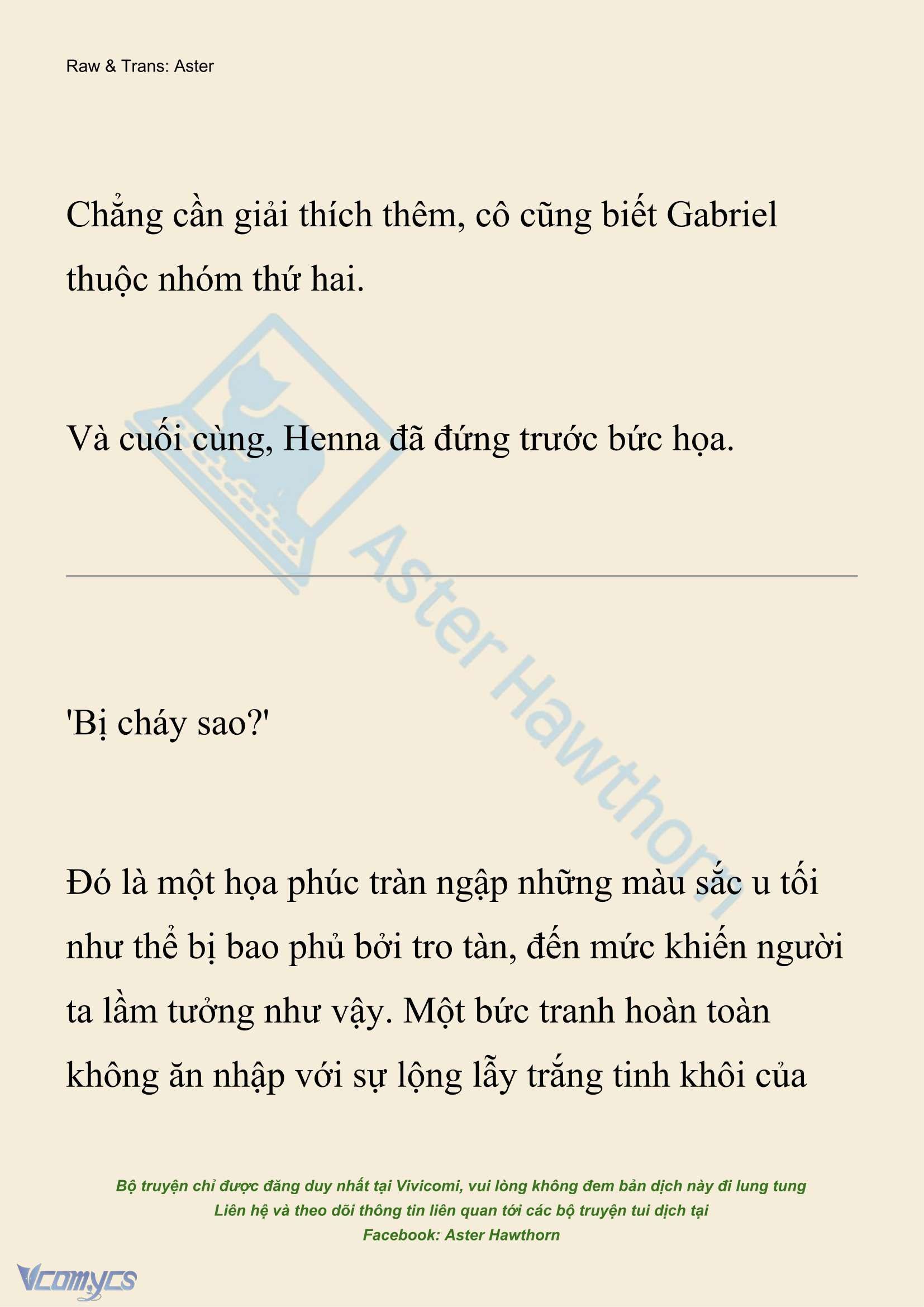 Raw & Trans: Aster

Chẳng cần giải thích thêm, cô cũng biết Gabriel thuộc nhóm thứ hai.

Và cuối cùng, Henna đã đứng trước bức họa.

Aster Hawthorn

'Bị cháy sao?'

Đó là một họa phúc tràn ngập những màu sắc u tối như thể bị bao phủ bởi tro tàn, đến mức khiến người ta lầm tưởng như vậy. Một bức tranh hoàn toàn không ăn nhập với sự lộng lẫy trắng tinh khôi của

Bộ truyện chỉ được đăng duy nhất tại Vivicomi, vui lòng không đem bản dịch này đi lung tung
Liên hệ và theo dõi thông tin liên quan tới các bộ truyện tui dịch tại
Facebook: Aster Hawthorn

Vcomycs